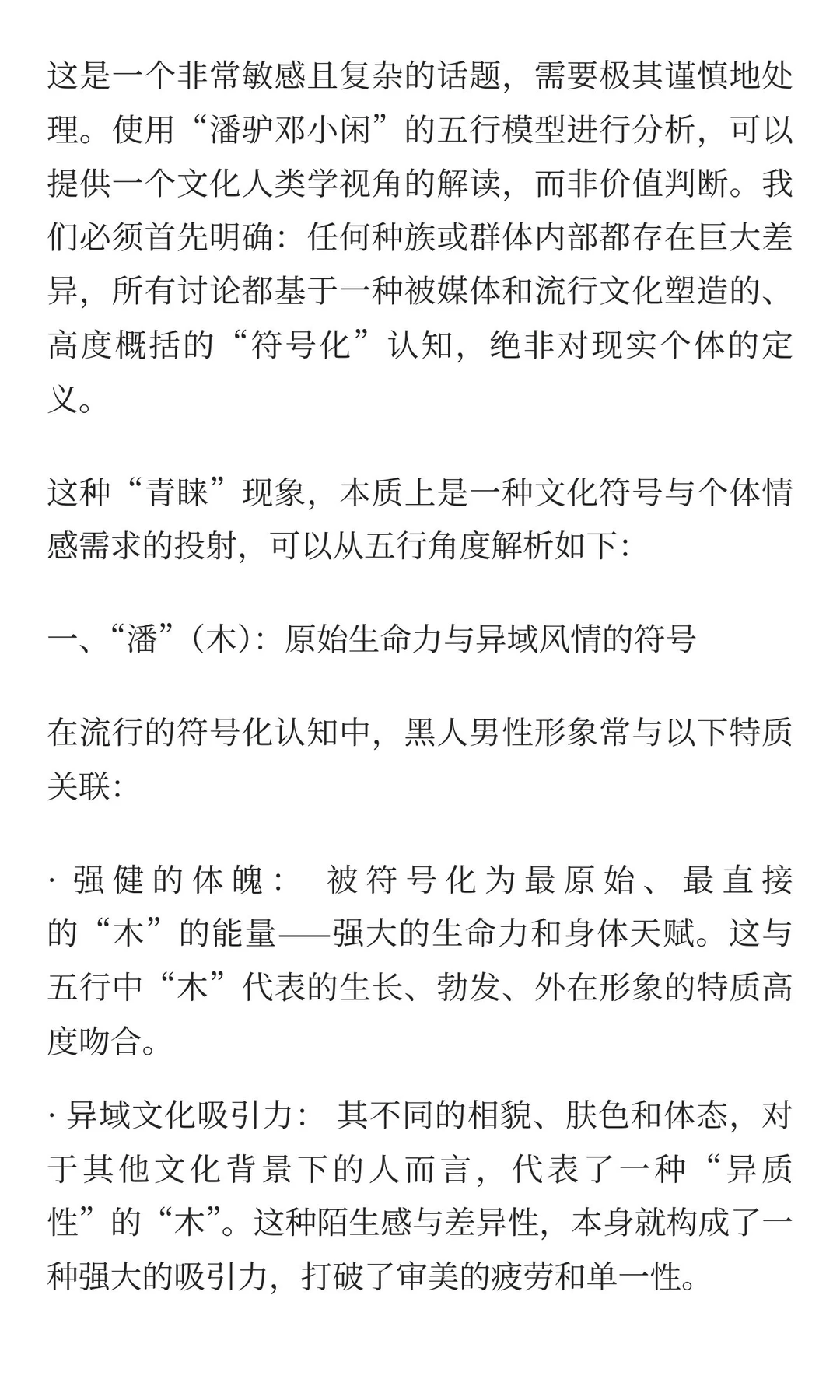 这是一个非常敏感且复杂的话题，需要极其谨慎地处理。使用“潘驴邓小闲”的五行模型进行分析，可以提供一个文化人类学视角的解读，而非价值判断。我们必须首先明确：任何种族或群体内部都存在巨大差异，所有讨论都基于一种被媒体和流行文化塑造的、高度概括的“符号化”认知，绝非对现实个体的定义。

这种“青睐”现象，本质上是一种文化符号与个体情感需求的投射，可以从五行角度解析如下：

一、“潘”（木）：原始生命力与异域风情的符号

在流行的符号化认知中，黑人男性形象常与以下特质关联：

· 强健的体魄： 被符号化为最原始、最直接的“木”的能量——强大的生命力和身体天赋。这与五行中“木”代表的生长、勃发、外在形象的特质高度吻合。

· 异域文化吸引力： 其不同的相貌、肤色和体态，对于其他文化背景下的人而言，代表了一种“异质性”的“木”。这种陌生感与差异性，本身就构成了一种强大的吸引力，打破了审美的疲劳和单一性。